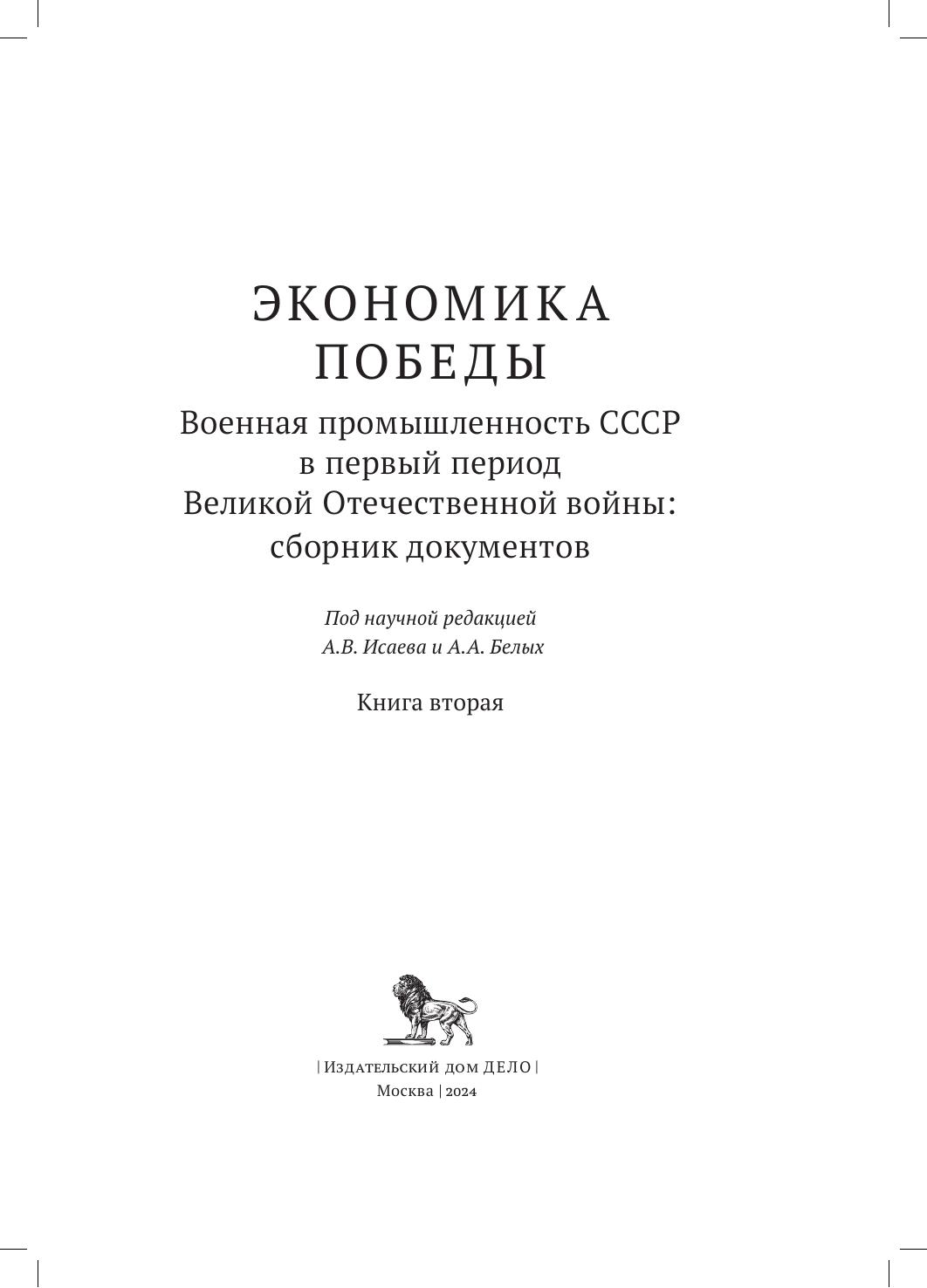 ЭКОНОМИКА ПОБЕДЫ

Военная промышленность СССР в первый период Великой Отечественной войны: сборник документов

Под научной редакцией А.В. Исаева и А.А. Белых

Книга вторая

| Издательский дом ДЕЛО |
Москва | 2024